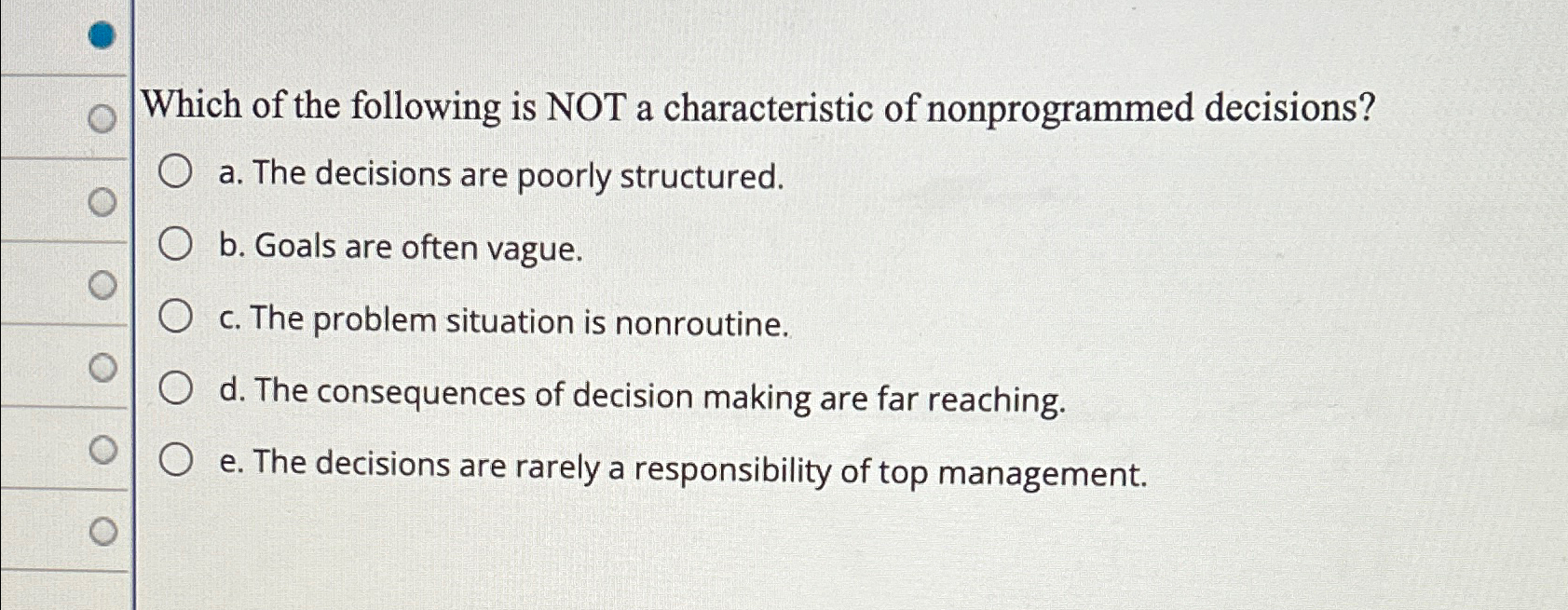 Which of the following is NOT a characteristic of nonprogrammed decisions?

a. The decisions are poorly structured.

b. Goals are often vague.

c. The problem situation is nonroutine.

d. The consequences of decision making are far reaching.

e. The decisions are rarely a responsibility of top management.